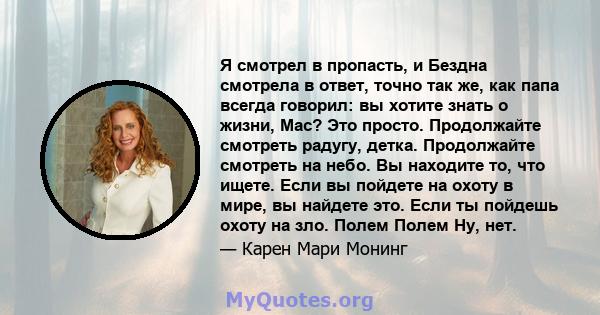 Я смотрел в пропасть, и Бездна смотрела в ответ, точно так же, как папа всегда говорил: вы хотите знать о жизни, Мас? Это просто. Продолжайте смотреть радугу, детка. Продолжайте смотреть на небо. Вы находите то, что ищете. Если вы пойдете на охоту в мире, вы найдете это. Если ты пойдешь охоту на зло. Полем Полем Ну, нет.
— Карен Мари Монинг

MyQuotes.org